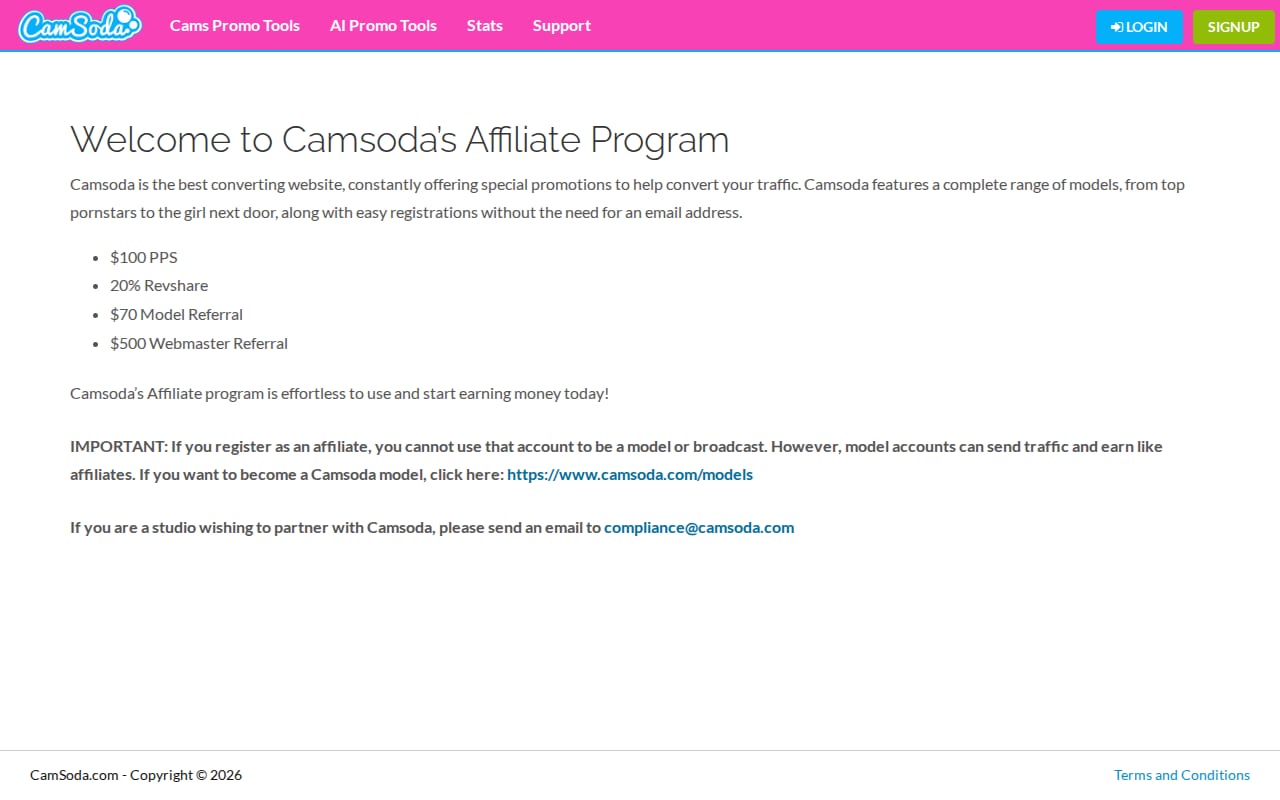 CamSoda Cams Promo Tools AI Promo Tools Stats Support LOGIN SIGNUP

Welcome to Camsoda's Affiliate Program

Camsoda is the best converting website, constantly offering special promotions to help convert your traffic. Camsoda features a complete range of models, from top pornstars to the girl next door, along with easy registrations without the need for an email address.

- \$100 PPS
- 20% Revshare
- \$70 Model Referral
- \$500 Webmaster Referral

Camsoda's Affiliate program is effortless to use and start earning money today!

IMPORTANT: If you register as an affiliate, you cannot use that account to be a model or broadcast. However, model accounts can send traffic and earn like affiliates. If you want to become a Camsoda model, click here: https://www.camsoda.com/models

If you are a studio wishing to partner with Camsoda, please send an email to compliance@camsoda.com

CamSoda.com - Copyright © 2026

Terms and Conditions